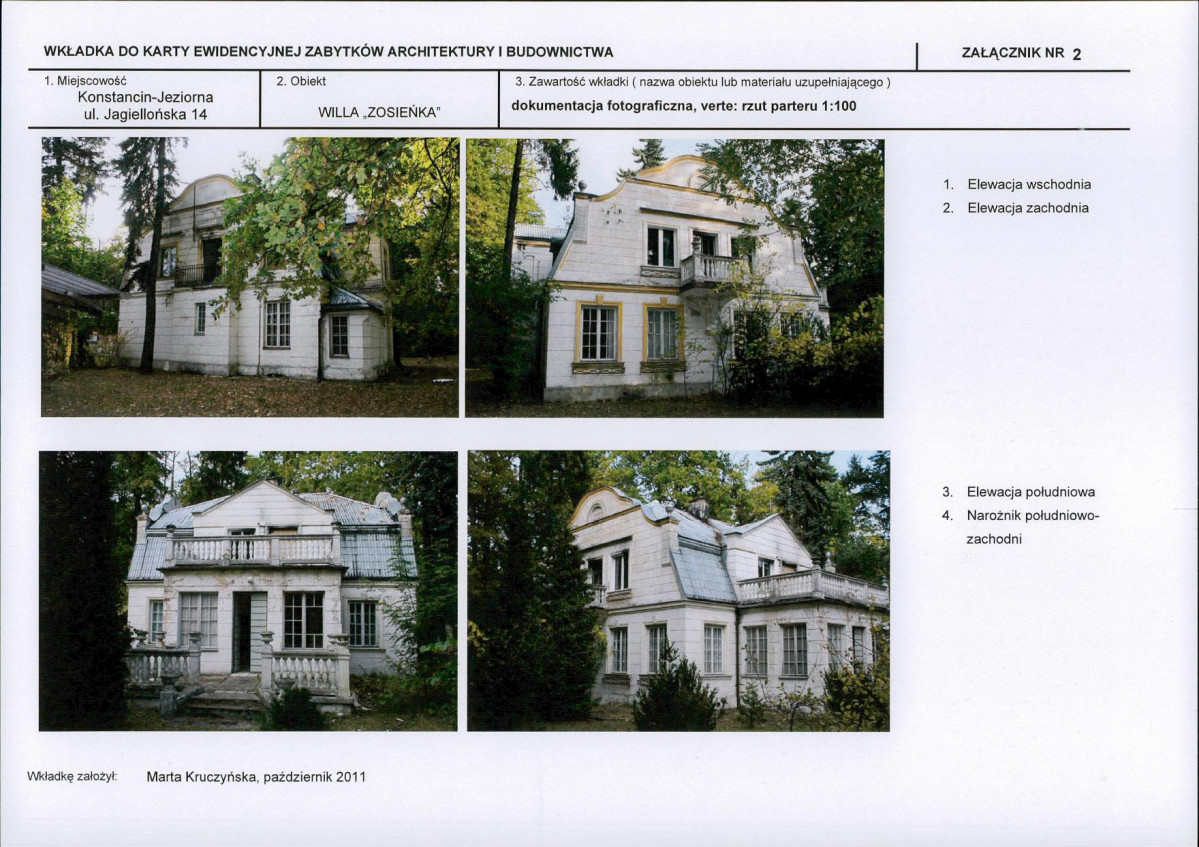 WKŁADKA DO KARTY EWIDENCYJNEJ ZABYTKÓW ARCHITEKTURY I BUDOWNICTWA

ZAŁĄCZNIK NR 2

| 1. Miejscowość Konstancin-Jeziorna ul. Jagiellońska 14 | 2. Obiekt WILLA „ZOSIEŃKA" | 3. Zawartość wkładki ( nazwa obiektu lub materiału uzupełniającego ) dokumentacja fotograficzna, verte: rzut parteru 1:100 |
|---|---|---|

1. Elewacja wschodnia
2. Elewacja zachodnia

3. Elewacja południowa
4. Narożnik południowo-zachodni

Wkładkę założył: Marta Kruczyńska, październik 2011